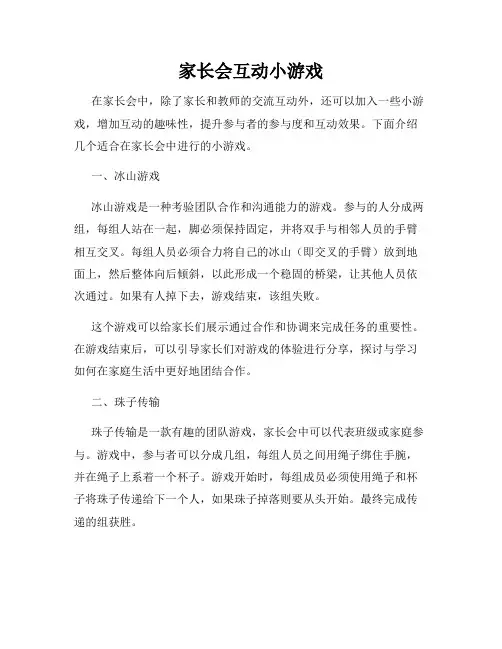 家长会互动小游戏

在家长会中，除了家长和教师的交流互动外，还可以加入一些小游戏，增加互动的趣味性，提升参与者的参与度和互动效果。下面介绍几个适合在家长会中进行的小游戏。

一、冰山游戏

冰山游戏是一种考验团队合作和沟通能力的游戏。参与的人分成两组，每组人站在一起，脚必须保持固定，并将双手与相邻人员的手臂相互交叉。每组人员必须合力将自己的冰山（即交叉的手臂）放到地面上，然后整体向后倾斜，以此形成一个稳固的桥梁，让其他人员依次通过。如果有人掉下去，游戏结束，该组失败。

这个游戏可以给家长们展示通过合作和协调来完成任务的重要性。在游戏结束后，可以引导家长们对游戏的体验进行分享，探讨与学习如何在家庭生活中更好地团结合作。

二、珠子传输

珠子传输是一款有趣的团队游戏，家长会中可以代表班级或家庭参与。游戏中，参与者可以分成几组，每组人员之间用绳子绑住手腕，并在绳子上系着一个杯子。游戏开始时，每组成员必须使用绳子和杯子将珠子传递给下一个人，如果珠子掉落则要从头开始。最终完成传递的组获胜。